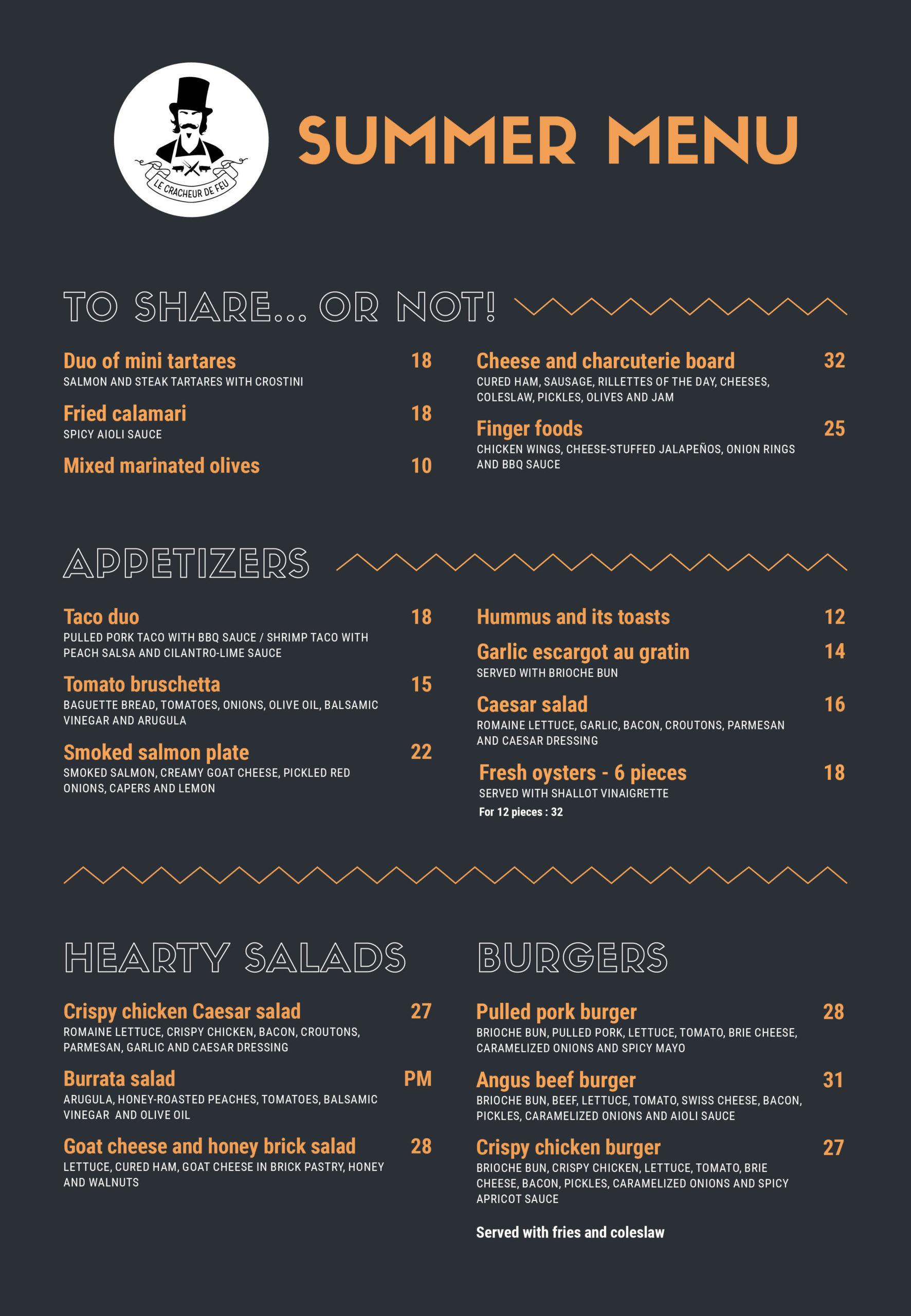 LE CRACHEUR DE FEU

SUMMER MENU

TO SHARE... OR NOT!

Duo of mini tartares 18
SALMON AND STEAK TARTARES WITH CROSTINI

Fried calamari 18
SPICY AIOLI SAUCE

Mixed marinated olives 10

Cheese and charcuterie board 32
CURED HAM, SAUSAGE, RILLETTES OF THE DAY, CHEESES, COLESLAW, PICKLES, OLIVES AND JAM

Finger foods 25
CHICKEN WINGS, CHEESE-STUFFED JALAPEÑOS, ONION RINGS AND BBQ SAUCE

APPETIZERS

Taco duo 18
PULLED PORK TACO WITH BBQ SAUCE / SHRIMP TACO WITH PEACH SALSA AND CILANTRO-LIME SAUCE

Tomato bruschetta 15
BAGUETTE BREAD, TOMATOES, ONIONS, OLIVE OIL, BALSAMIC VINEGAR AND ARUGULA

Smoked salmon plate 22
SMOKED SALMON, CREAMY GOAT CHEESE, PICKLED RED ONIONS, CAPERS AND LEMON

Hummus and its toasts 12

Garlic escargot au gratin 14
SERVED WITH BRIOCHE BUN

Caesar salad 16
ROMAINE LETTUCE, GARLIC, BACON, CROUTONS, PARMESAN AND CAESAR DRESSING

Fresh oysters - 6 pieces 18
SERVED WITH SHALLOT VINAIGRETTE
For 12 pieces : 32

HEARTY SALADS

Crispy chicken Caesar salad 27
ROMAINE LETTUCE, CRISPY CHICKEN, BACON, CROUTONS, PARMESAN, GARLIC AND CAESAR DRESSING

Burrata salad PM
ARUGULA, HONEY-ROASTED PEACHES, TOMATOES, BALSAMIC VINEGAR AND OLIVE OIL

Goat cheese and honey brick salad 28
LETTUCE, CURED HAM, GOAT CHEESE IN BRICK PASTRY, HONEY AND WALNUTS

BURGERS

Pulled pork burger 28
BRIOCHE BUN, PULLED PORK, LETTUCE, TOMATO, BRIE CHEESE, CARAMELIZED ONIONS AND SPICY MAYO

Angus beef burger 31
BRIOCHE BUN, BEEF, LETTUCE, TOMATO, SWISS CHEESE, BACON, PICKLES, CARAMELIZED ONIONS AND AIOLI SAUCE

Crispy chicken burger 27
BRIOCHE BUN, CRISPY CHICKEN, LETTUCE, TOMATO, BRIE CHEESE, BACON, PICKLES, CARAMELIZED ONIONS AND SPICY APRICOT SAUCE

Served with fries and coleslaw